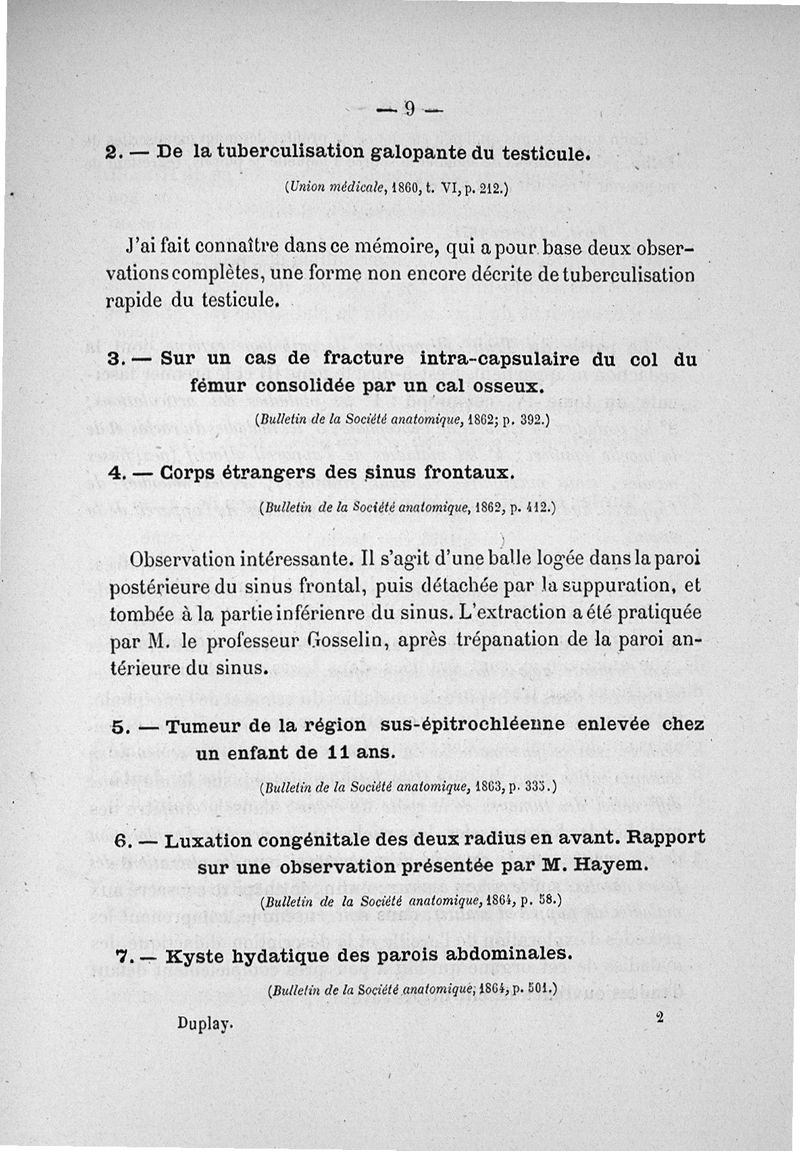 — 9 —

2. — De la tuberculisation galopante du testicule.

(Union médicale, 1860, t. VI, p. 212.)

J'ai fait connaître dans ce mémoire, qui a pour base deux observations complètes, une forme non encore décrite de tuberculisation rapide du testicule.

3. — Sur un cas de fracture intra-capsulaire du col du fémur consolidée par un cal osseux.

(Bulletin de la Société anatomique, 1862; p. 392.)

4. — Corps étrangers des sinus frontaux.

(Bulletin de la Société anatomique, 1862, p. 412.)

Observation intéressante. Il s'agit d'une balle logée dans la paroi postérieure du sinus frontal, puis détachée par la suppuration, et tombée à la partie inférienre du sinus. L'extraction a été pratiquée par M. le professeur Gosselin, après trépanation de la paroi antérieure du sinus.

5. — Tumeur de la région sus-épitrochléenne enlevée chez un enfant de 11 ans.

(Bulletin de la Société anatomique, 1863, p. 335.)

6. — Luxation congénitale des deux radius en avant. Rapport sur une observation présentée par M. Hayem.

(Bulletin de la Société anatomique, 1864, p. 58.)

7. — Kyste hydatique des parois abdominales.

(Bulletin de la Société anatomique, 1864, p. 501.)

Duplay.

2